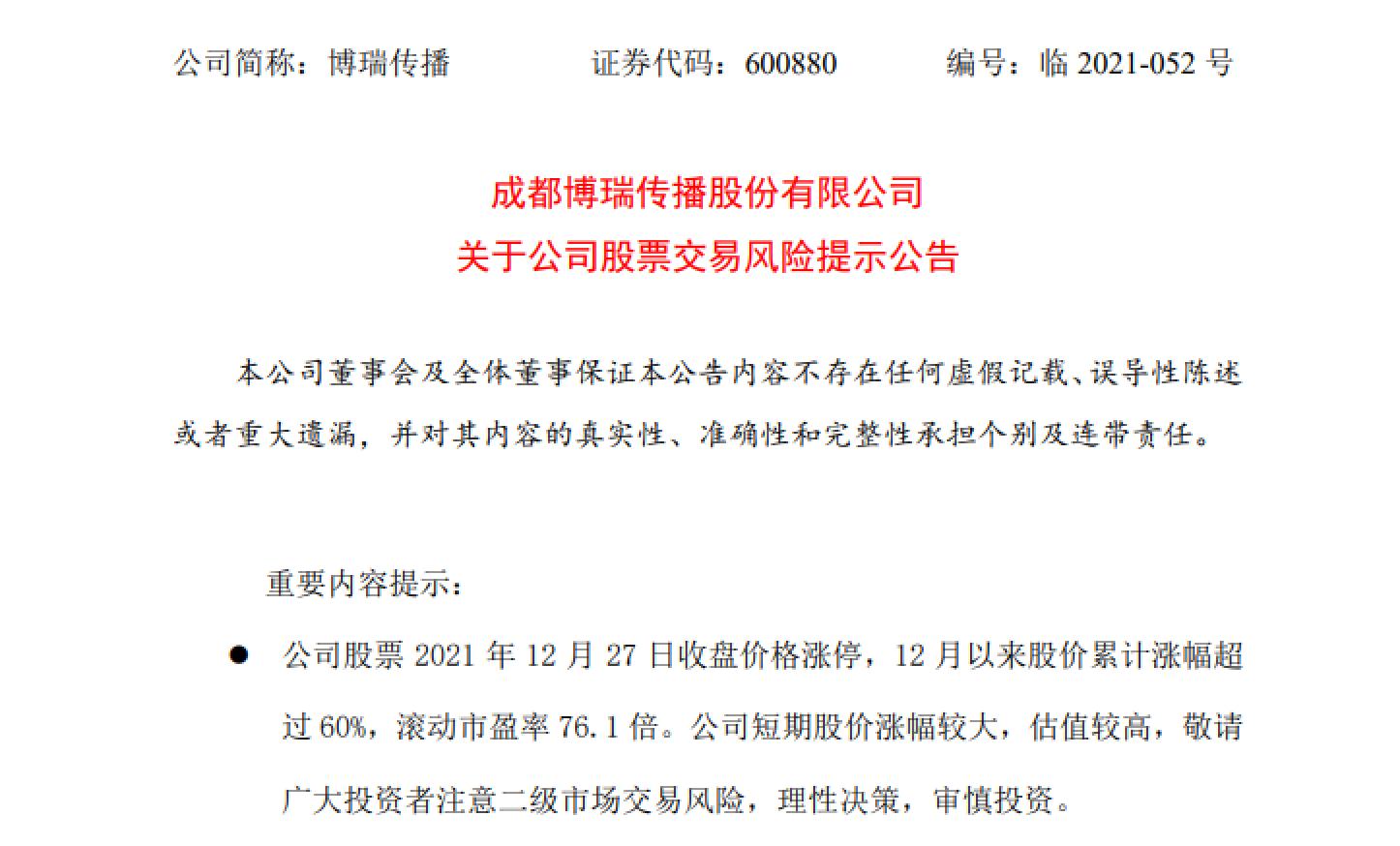 公司简称：博瑞传播　　证券代码：600880　　编号：临 2021-052 号

成都博瑞传播股份有限公司
关于公司股票交易风险提示公告

本公司董事会及全体董事保证本公告内容不存在任何虚假记载、误导性陈述或者重大遗漏，并对其内容的真实性、准确性和完整性承担个别及连带责任。

重要内容提示：

● 公司股票 2021 年 12 月 27 日收盘价格涨停，12 月以来股价累计涨幅超过 60%，滚动市盈率 76.1 倍。公司短期股价涨幅较大，估值较高，敬请广大投资者注意二级市场交易风险，理性决策，审慎投资。